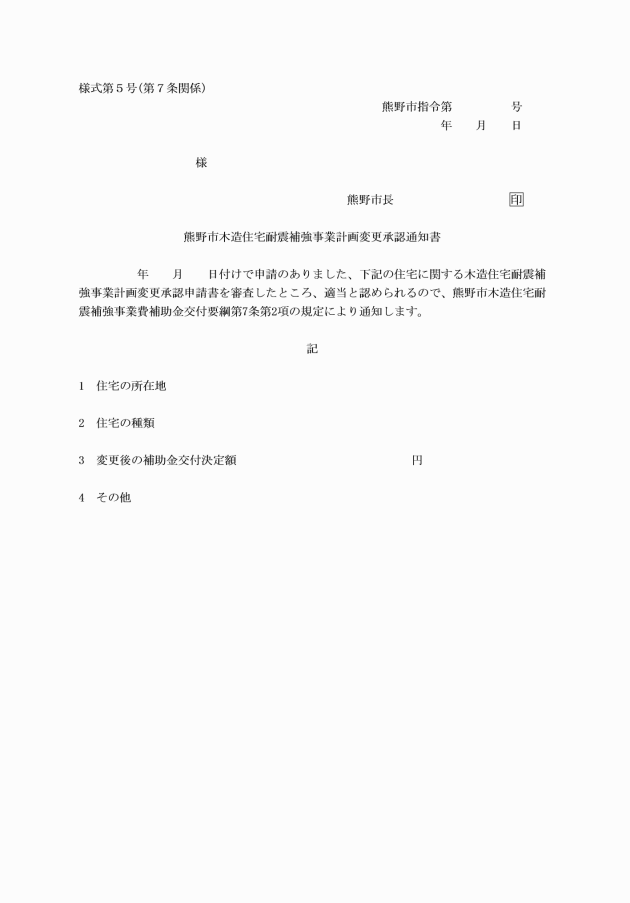 様式第５号(第７条関係)

熊野市指令第　　　　号

年　　月　　日

様

熊野市長　　　　　　　　印

熊野市木造住宅耐震補強事業計画変更承認通知書

年　　月　　日付けで申請のありました、下記の住宅に関する木造住宅耐震補強事業計画変更承認申請書を審査したところ、適当と認められるので、熊野市木造住宅耐震補強事業費補助金交付要綱第7条第2項の規定により通知します。

記

1　住宅の所在地

2　住宅の種類

3　変更後の補助金交付決定額　　　　　　　　　　　円

4　その他